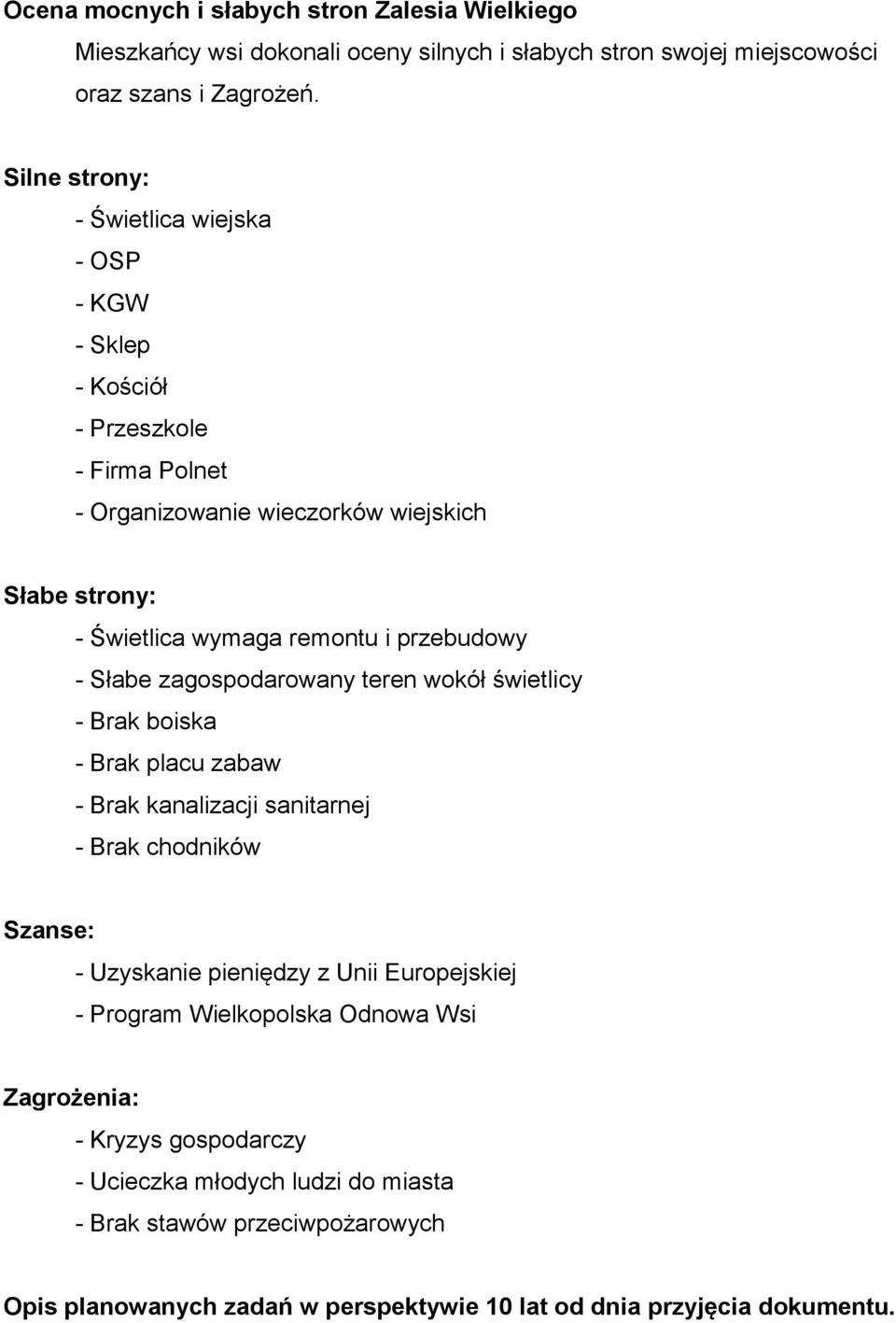 Ocena mocnych i słabych stron Zalesia Wielkiego

Mieszkańcy wsi dokonali oceny silnych i słabych stron swojej miejscowości oraz szans i Zagrożeń.

Silne strony:

- Świetlica wiejska
- OSP
- KGW
- Sklep
- Kościół
- Przeszkole
- Firma Polnet
- Organizowanie wieczorków wiejskich

Słabe strony:

- Świetlica wymaga remontu i przebudowy
- Słabe zagospodarowany teren wokół świetlicy
- Brak boiska
- Brak placu zabaw
- Brak kanalizacji sanitarnej
- Brak chodników

Szanse:

- Uzyskanie pieniędzy z Unii Europejskiej
- Program Wielkopolska Odnowa Wsi

Zagrożenia:

- Kryzys gospodarczy
- Ucieczka młodych ludzi do miasta
- Brak stawów przeciwpożarowych

Opis planowanych zadań w perspektywie 10 lat od dnia przyjęcia dokumentu.